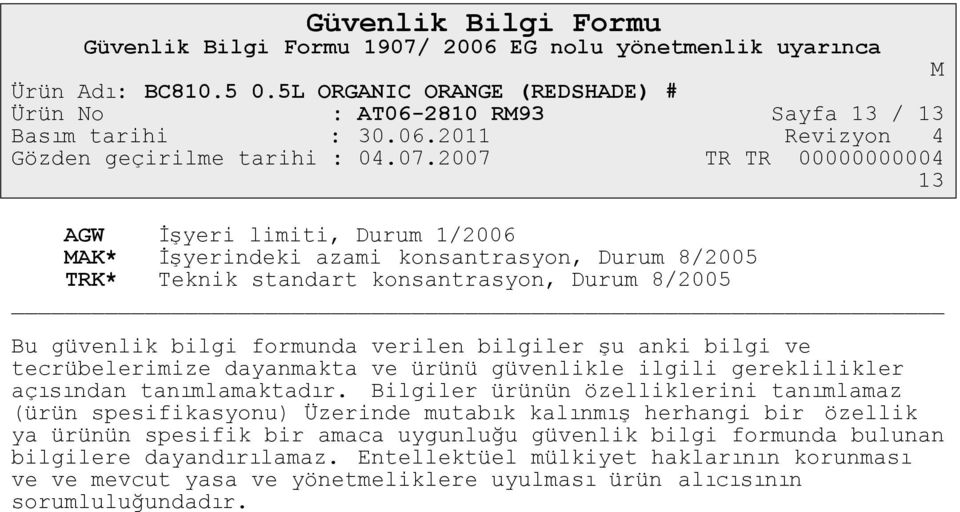 Güvenlik Bilgi Formu
Güvenlik Bilgi Formu 1907/ 2006 EG nolu yönetmenlik uyarınca

M

Ürün Adı: BC810.5 0.5L ORGANIC ORANGE (REDSHADE) #
Ürün No : AT06-2810 RM93 Sayfa 13 / 13
Basım tarihi : 30.06.2011 Revizyon 4
Gözden geçirilme tarihi : 04.07.2007 TR TR 00000000004 13

AGW İşyeri limiti, Durum 1/2006
MAK* İşyerindeki azami konsantrasyon, Durum 8/2005
TRK* Teknik standart konsantrasyon, Durum 8/2005

Bu güvenlik bilgi formunda verilen bilgiler şu anki bilgi ve tecrübelerimize dayanmakta ve ürünü güvenlikle ilgili gereklilikler açısından tanımlamaktadır. Bilgiler ürünün özelliklerini tanımlamaz (ürün spesifikasyonu) Üzerinde mutabık kalınmış herhangi bir özellik ya ürünün spesifik bir amaca uygunluğu güvenlik bilgi formunda bulunan bilgilere dayandırılamaz. Entellektüel mülkiyet haklarının korunması ve ve mevcut yasa ve yönetmeliklere uyulması ürün alıcısının sorumluluğundadır.